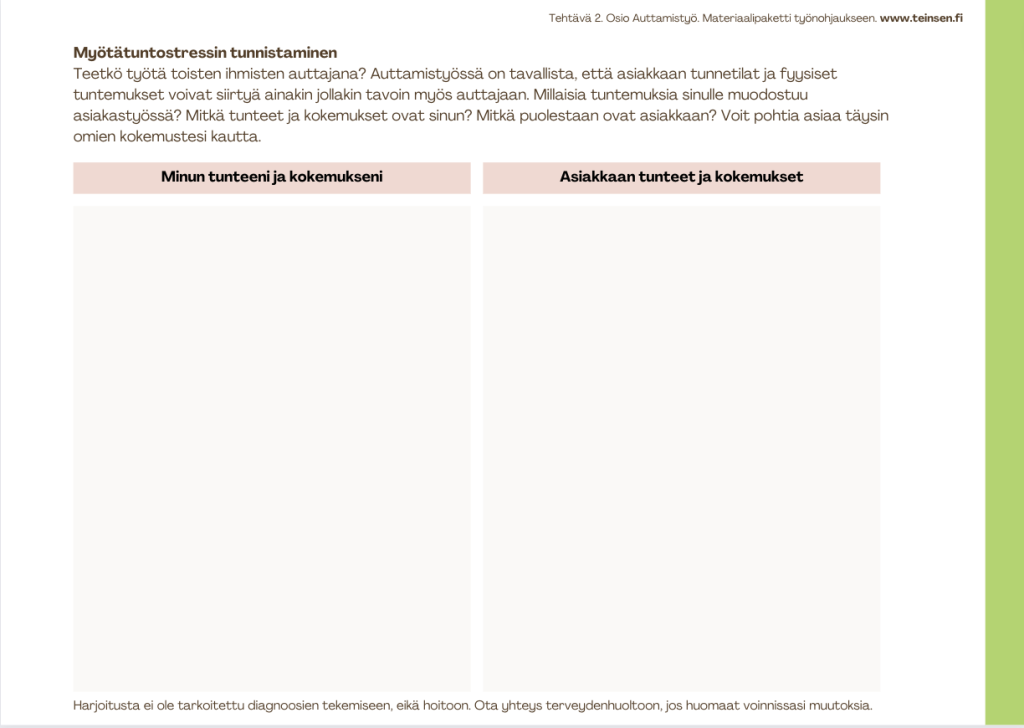 Tehtävä 2. Osio Auttamistyö. Materiaalipaketti työnohjaukseen. www.teinsen.fi

Myötätuntostressin tunnistaminen

Teetkö työtä toisten ihmisten auttajana? Auttamistyössä on tavallista, että asiakkaan tunnetilat ja fyysiset tuntemukset voivat siirtyä ainakin jollakin tavoin myös auttajaan. Millaisia tuntemuksia sinulle muodostuu asiakastyössä? Mitkä tunteet ja kokemukset ovat sinun? Mitkä puolestaan ovat asiakkaan? Voit pohtia asiaa täysin omien kokemustesi kautta.

| Minun tunteeni ja kokemukseni | Asiakkaan tunteet ja kokemukset |
|---|---|
| | |

Harjoitusta ei ole tarkoitettu diagnoosien tekemiseen, eikä hoitoon. Ota yhteys terveydenhuoltoon, jos huomaat voinnissasi muutoksia.